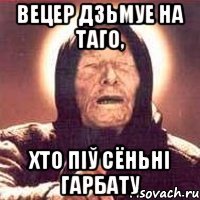 ВЕЦЕР ДЗЬМУЕ НА ТАГО,

ХТО ПІЎ СЁНЬНІ ГАРБАТУ

sovach.ru